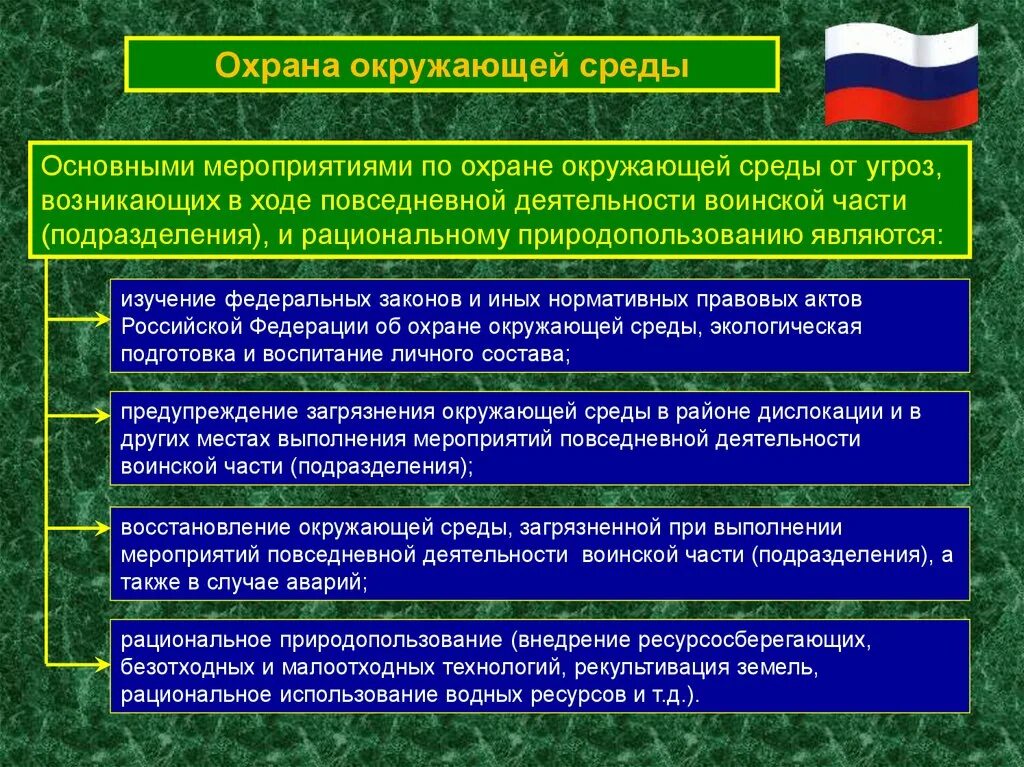 Охрана окружающей среды

Основными мероприятиями по охране окружающей среды от угроз, возникающих в ходе повседневной деятельности воинской части (подразделения), и рациональному природопользованию являются:

изучение федеральных законов и иных нормативных правовых актов Российской Федерации об охране окружающей среды, экологическая подготовка и воспитание личного состава;

предупреждение загрязнения окружающей среды в районе дислокации и в других местах выполнения мероприятий повседневной деятельности воинской части (подразделения);

восстановление окружающей среды, загрязненной при выполнении мероприятий повседневной деятельности воинской части (подразделения), а также в случае аварий;

рациональное природопользование (внедрение ресурсосберегающих, безотходных и малоотходных технологий, рекультивация земель, рациональное использование водных ресурсов и т.д.).